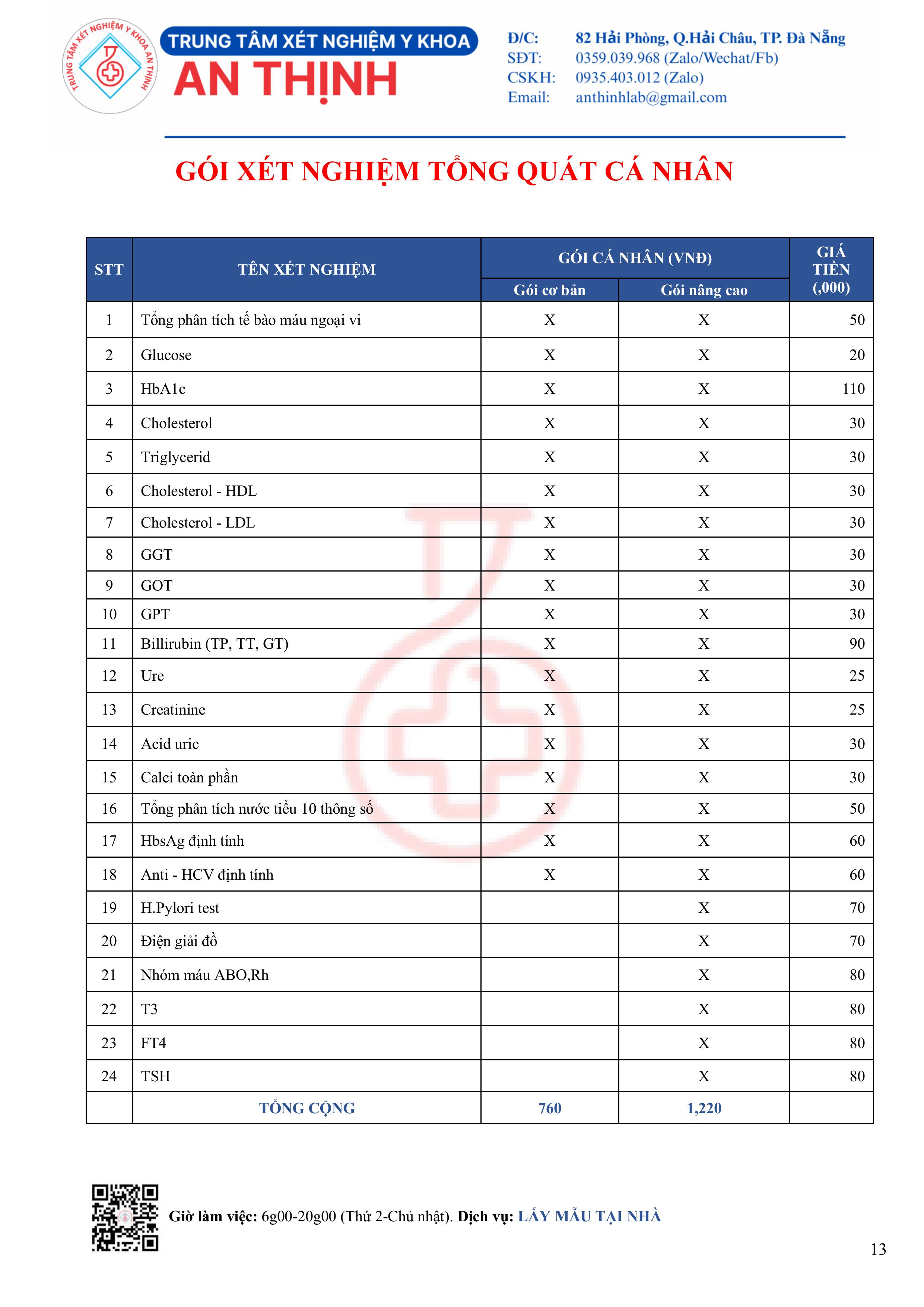 TRUNG TÂM XÉT NGHIỆM Y KHOA AN THỊNH

TRUNG TÂM XÉT NGHIỆM Y KHOA
AN THỊNH

Đ/C: 82 Hải Phòng, Q.Hải Châu, TP. Đà Nẵng
SĐT: 0359.039.968 (Zalo/Wechat/Fb)
CSKH: 0935.403.012 (Zalo)
Email: anthinhlab@gmail.com

GÓI XÉT NGHIỆM TỔNG QUÁT CÁ NHÂN

| STT | TÊN XÉT NGHIỆM | GÓI CÁ NHÂN (VNĐ) Gói cơ bản | GÓI CÁ NHÂN (VNĐ) Gói nâng cao | GIÁ TIỀN (,000) |
|---|---|---|---|---|
| 1 | Tổng phân tích tế bào máu ngoại vi | X | X | 50 |
| 2 | Glucose | X | X | 20 |
| 3 | HbA1c | X | X | 110 |
| 4 | Cholesterol | X | X | 30 |
| 5 | Triglycerid | X | X | 30 |
| 6 | Cholesterol - HDL | X | X | 30 |
| 7 | Cholesterol - LDL | X | X | 30 |
| 8 | GGT | X | X | 30 |
| 9 | GOT | X | X | 30 |
| 10 | GPT | X | X | 30 |
| 11 | Billirubin (TP, TT, GT) | X | X | 90 |
| 12 | Ure | X | X | 25 |
| 13 | Creatinine | X | X | 25 |
| 14 | Acid uric | X | X | 30 |
| 15 | Calci toàn phần | X | X | 30 |
| 16 | Tổng phân tích nước tiểu 10 thông số | X | X | 50 |
| 17 | HbsAg định tính | X | X | 60 |
| 18 | Anti - HCV định tính | X | X | 60 |
| 19 | H.Pylori test | | X | 70 |
| 20 | Điện giải đồ | | X | 70 |
| 21 | Nhóm máu ABO,Rh | | X | 80 |
| 22 | T3 | | X | 80 |
| 23 | FT4 | | X | 80 |
| 24 | TSH | | X | 80 |
| | TỔNG CỘNG | 760 | 1,220 | |

Giờ làm việc: 6g00-20g00 (Thứ 2-Chủ nhật). Dịch vụ: LẤY MẪU TẠI NHÀ

13